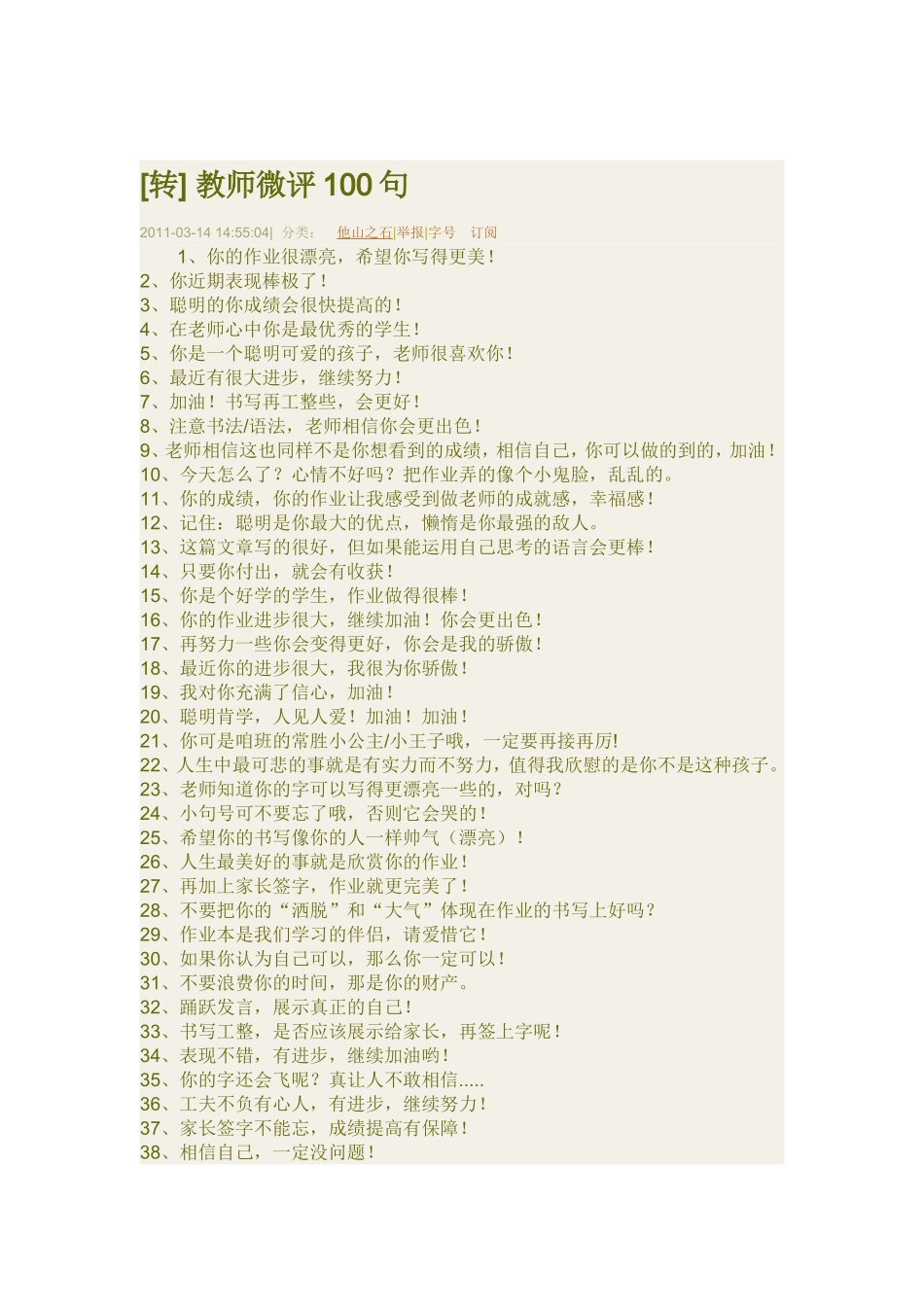 [转] 教师微评 100 句

2011-03-14 14:55:04| 分类： 他山之石|举报|字号 订阅

1、你的作业很漂亮，希望你写得更美！
2、你近期表现棒极了！
3、聪明的你成绩会很快提高的！
4、在老师心中你是最优秀的学生！
5、你是一个聪明可爱的孩子，老师很喜欢你！
6、最近有很大进步，继续努力！
7、加油！书写再工整些，会更好！
8、注意书法/语法，老师相信你会更出色！
9、老师相信这也同样不是你想看到的成绩，相信自己，你可以做的到的，加油！
10、今天怎么了？心情不好吗？把作业弄的像个小鬼脸，乱乱的。
11、你的成绩，你的作业让我感受到做老师的成就感，幸福感！
12、记住：聪明是你最大的优点，懒惰是你最强的敌人。
13、这篇文章写的很好，但如果能运用自己思考的语言会更棒！
14、只要你付出，就会有收获！
15、你是个好学的学生，作业做得很棒！
16、你的作业进步很大，继续加油！你会更出色！
17、再努力一些你会变得更好，你会是我的骄傲！
18、最近你的进步很大，我很为你骄傲！
19、我对你充满了信心，加油！
20、聪明肯学，人见人爱！加油！加油！
21、你可是咱班的常胜小公主/小王子哦，一定要再接再厉!
22、人生中最可悲的事就是有实力而不努力，值得我欣慰的是你不是这种孩子。
23、老师知道你的字可以写得更漂亮一些的，对吗？
24、小句号可不要忘了哦，否则它会哭的！
25、希望你的书写像你的人一样帅气（漂亮）！
26、人生最美好的事就是欣赏你的作业！
27、再加上家长签字，作业就更完美了！
28、不要把你的“洒脱”和“大气”体现在作业的书写上好吗？
29、作业本是我们学习的伴侣，请爱惜它！
30、如果你认为自己可以，那么你一定可以！
31、不要浪费你的时间，那是你的财产。
32、踊跃发言，展示真正的自己！
33、书写工整，是否应该展示给家长，再签上字呢！
34、表现不错，有进步，继续加油哟！
35、你的字还会飞呢？真让人不敢相信.....
36、工夫不负有心人，有进步，继续努力！
37、家长签字不能忘，成绩提高有保障！
38、相信自己，一定没问题！